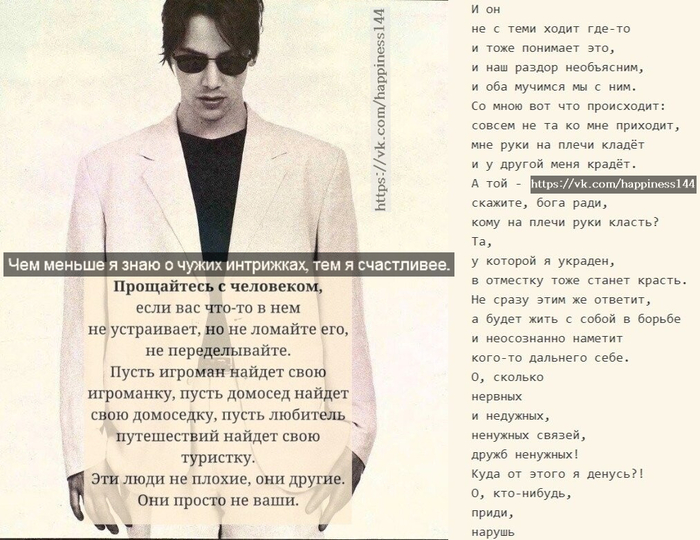 Чем меньше я знаю о чужих интрижках, тем я счастливее.

Прощайтесь с человеком, если вас что-то в нем не устраивает, но не ломайте его, не переделывайте. Пусть игроман найдет свою игроманку, пусть домосед найдет свою домоседку, пусть любитель путешествий найдет свою туристку. Эти люди не плохие, они другие. Они просто не ваши.

И он
не с теми ходит где-то
и тоже понимает это,
и наш раздор необъясним,
и оба мучимся мы с ним.
Со мною вот что происходит:
совсем не та ко мне приходит,
мне руки на плечи кладёт
и у другой меня крадёт.
А той - https://vk.com/happiness144
скажите, бога ради,
кому на плечи руки класть?
Та,
у которой я украден,
в отместку тоже станет красть.
Не сразу этим же ответит,
а будет жить с собой в борьбе
и неосознанно наметит
кого-то дальнего себе.
О, сколько
нервных
и недужных,
ненужных связей,
дружб ненужных!
Куда от этого я денусь?!
О, кто-нибудь,
приди,
нарушь

https://vk.com/happiness144